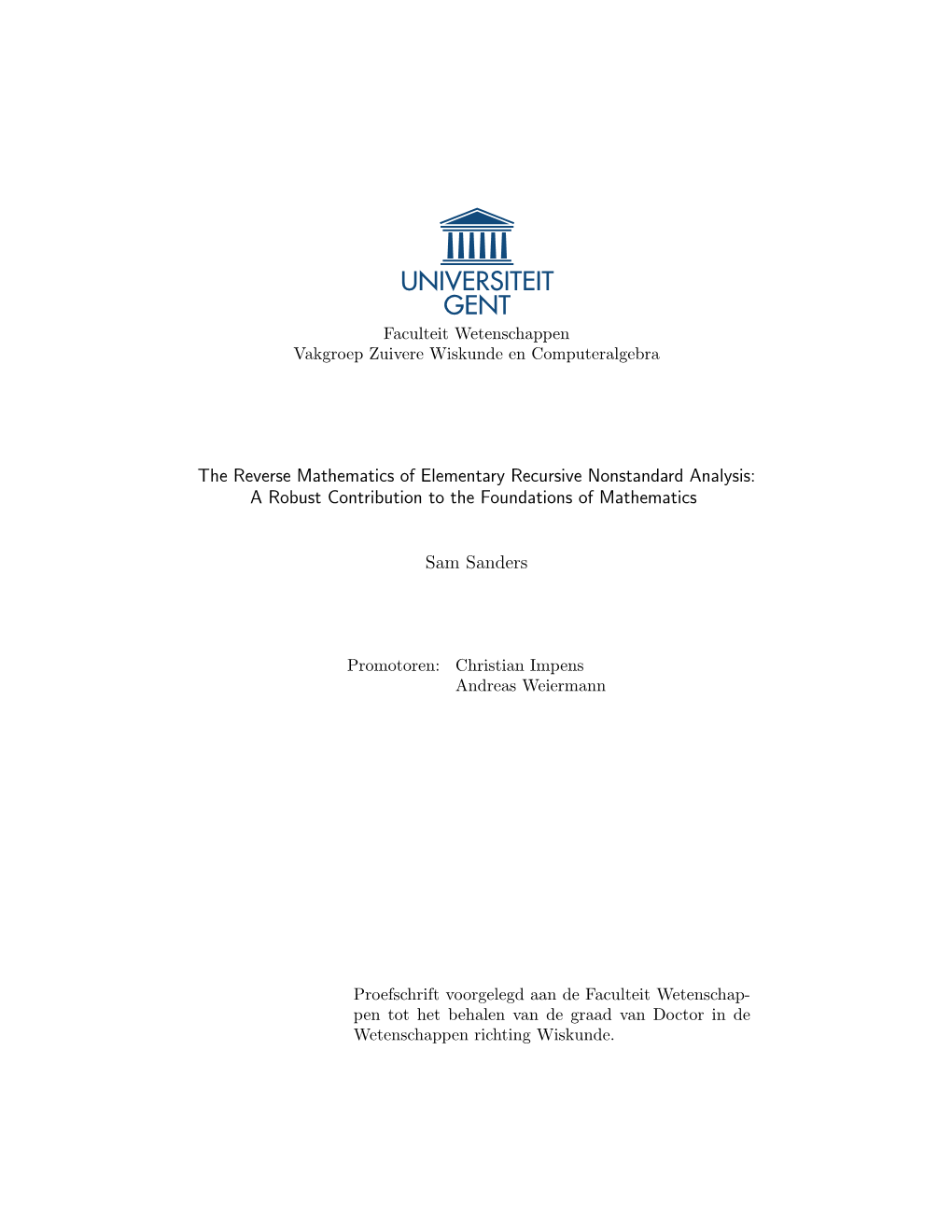 UNIVERSITEIT GENT

Faculteit Wetenschappen
Vakgroep Zuivere Wiskunde en Computeralgebra

The Reverse Mathematics of Elementary Recursive Nonstandard Analysis:
A Robust Contribution to the Foundations of Mathematics

Sam Sanders

Promotoren: Christian Impens
Andreas Weiermann

Proefschrift voorgelegd aan de Faculteit Wetenschappen tot het behalen van de graad van Doctor in de Wetenschappen richting Wiskunde.